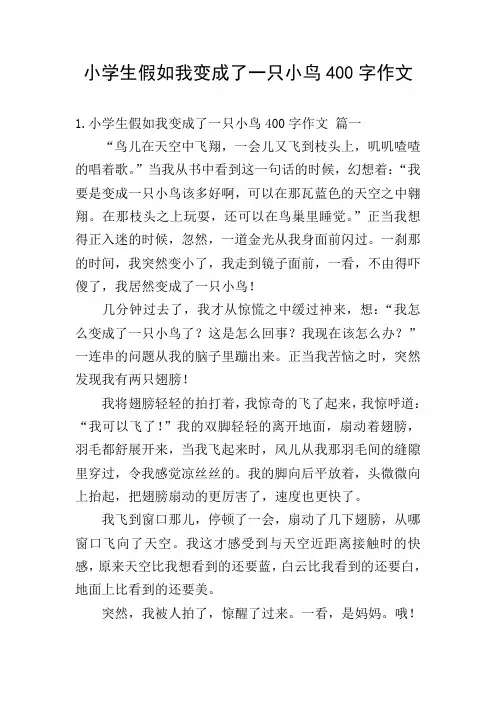 小学生假如我变成了一只小鸟 400 字作文

1. 小学生假如我变成了一只小鸟 400 字作文 篇一

“鸟儿在天空中飞翔，一会儿又飞到枝头上，叽叽喳喳的唱着歌。”当我从书中看到这一句话的时候，幻想着：“我要是变成一只小鸟该多好啊，可以在那瓦蓝色的天空之中翱翔。在那枝头之上玩耍，还可以在鸟巢里睡觉。”正当我想得正入迷的时候，忽然，一道金光从我身面前闪过。一刹那的时间，我突然变小了，我走到镜子面前，一看，不由得吓傻了，我居然变成了一只小鸟！

几分钟过去了，我才从惊慌之中缓过神来，想：“我怎么变成了一只小鸟了？这是怎么回事？我现在该怎么办？”一连串的问题从我的脑子里蹦出来。正当我苦恼之时，突然发现我有两只翅膀！

我将翅膀轻轻的拍打着，我惊奇的飞了起来，我惊呼道：“我可以飞了！”我的双脚轻轻的离开地面，扇动着翅膀，羽毛都舒展开来，当我飞起来时，风儿从我那羽毛间的缝隙里穿过，令我感觉凉丝丝的。我的脚向后平放着，头微微向上抬起，把翅膀扇动的更厉害了，速度也更快了。

我飞到窗口那儿，停顿了一会，扇动了几下翅膀，从哪窗口飞向了天空。我这才感受到与天空近距离接触时的快感，原来天空比我想看到的还要蓝，白云比我看到的还要白，地面上比看到的还要美。

突然，我被人拍了，惊醒了过来。一看，是妈妈。哦！